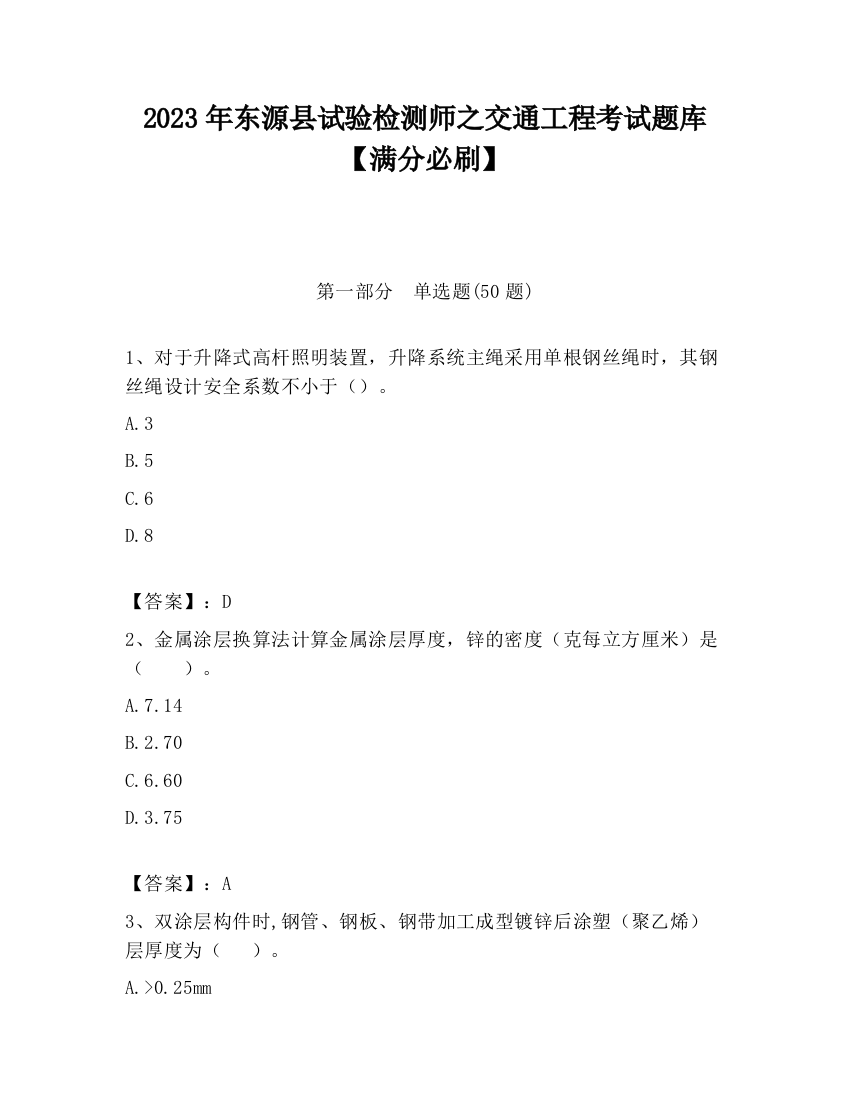 2023 年东源县试验检测师之交通工程考试题库【满分必刷】

第一部分　单选题(50 题)

1、对于升降式高杆照明装置，升降系统主绳采用单根钢丝绳时，其钢丝绳设计安全系数不小于（）。

A.3

B.5

C.6

D.8

【答案】：D

2、金属涂层换算法计算金属涂层厚度，锌的密度（克每立方厘米）是（　　）。

A.7.14

B.2.70

C.6.60

D.3.75

【答案】：A

3、双涂层构件时,钢管、钢板、钢带加工成型镀锌后涂塑（聚乙烯）层厚度为（　　）。

A.>0.25mm